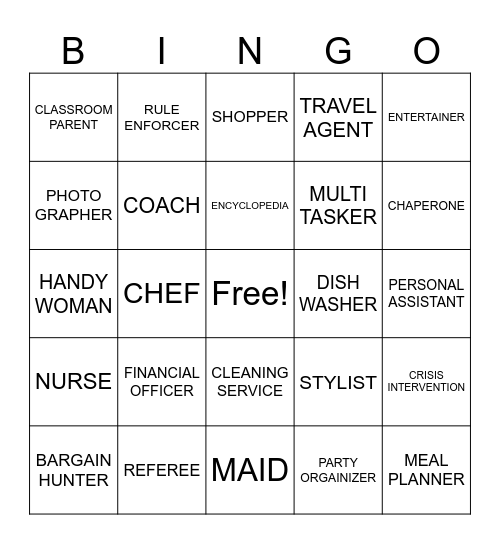 | B | I | N | G | O |
|---|---|---|---|---|
| CLASSROOM PARENT | RULE ENFORCER | SHOPPER | TRAVEL AGENT | ENTERTAINER |
| PHOTO GRAPHER | COACH | ENCYCLOPEDIA | MULTI TASKER | CHAPERONE |
| HANDY WOMAN | CHEF | Free! | DISH WASHER | PERSONAL ASSISTANT |
| NURSE | FINANCIAL OFFICER | CLEANING SERVICE | STYLIST | CRISIS INTERVENTION |
| BARGAIN HUNTER | REFEREE | MAID | PARTY ORGAINIZER | MEAL PLANNER |